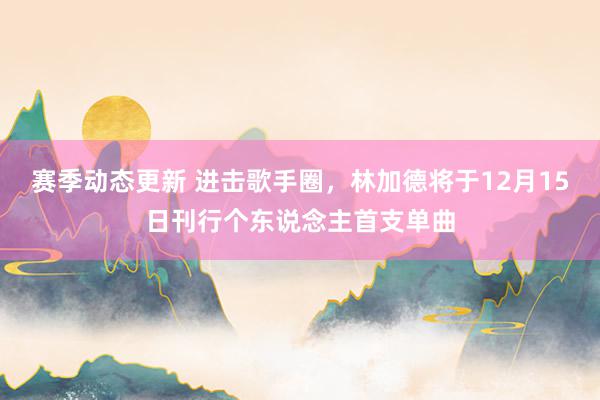 赛季动态更新 进击歌手圈，林加德将于12月15日刊行个东说念主首支单曲